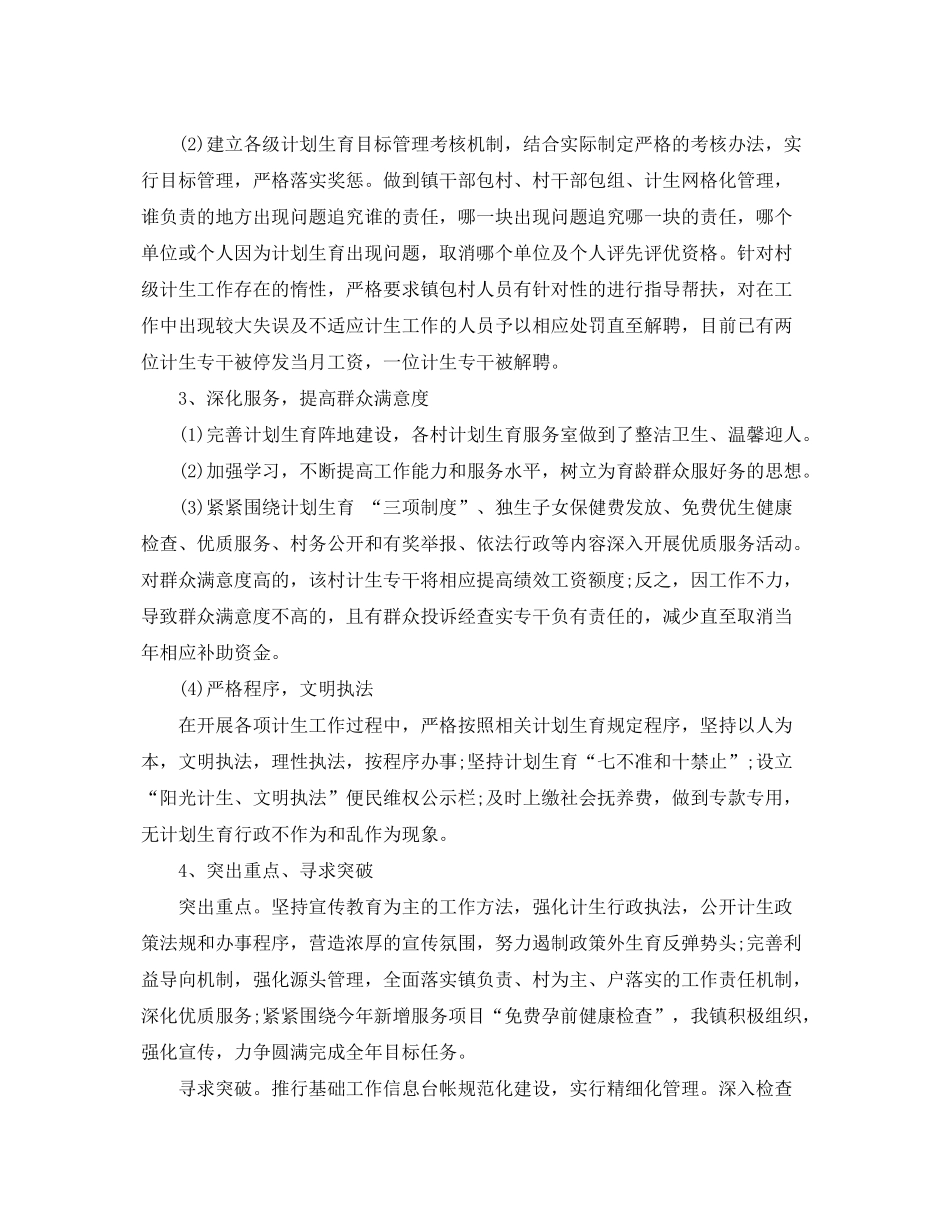 (2)建立各级计划生育目标管理考核机制，结合实际制定严格的考核办法，实行目标管理，严格落实奖惩。做到镇干部包村、村干部包组、计生网格化管理，谁负责的地方出现问题追究谁的责任，哪一块出现问题追究哪一块的责任，哪个单位或个人因为计划生育出现问题，取消哪个单位及个人评先评优资格。针对村级计生工作存在的惰性，严格要求镇包村人员有针对性的进行指导帮扶，对在工作中出现较大失误及不适应计生工作的人员予以相应处罚直至解聘，目前已有两位计生专干被停发当月工资，一位计生专干被解聘。

3、深化服务，提高群众满意度

(1)完善计划生育阵地建设，各村计划生育服务室做到了整洁卫生、温馨迎人。

(2)加强学习，不断提高工作能力和服务水平，树立为育龄群众服好务的思想。

(3)紧紧围绕计划生育 “三项制度”、独生子女保健费发放、免费优生健康检查、优质服务、村务公开和有奖举报、依法行政等内容深入开展优质服务活动。对群众满意度高的，该村计生专干将相应提高绩效工资额度;反之，因工作不力，导致群众满意度不高的，且有群众投诉经查实专干负有责任的，减少直至取消当年相应补助资金。

(4)严格程序，文明执法

在开展各项计生工作过程中，严格按照相关计划生育规定程序，坚持以人为本，文明执法，理性执法，按程序办事;坚持计划生育“七不准和十禁止”;设立“阳光计生、文明执法”便民维权公示栏;及时上缴社会抚养费，做到专款专用，无计划生育行政不作为和乱作为现象。

4、突出重点、寻求突破

突出重点。坚持宣传教育为主的工作方法，强化计生行政执法，公开计生政策法规和办事程序，营造浓厚的宣传氛围，努力遏制政策外生育反弹势头;完善利益导向机制，强化源头管理，全面落实镇负责、村为主、户落实的工作责任机制，深化优质服务;紧紧围绕今年新增服务项目“免费孕前健康检查”，我镇积极组织，强化宣传，力争圆满完成全年目标任务。

寻求突破。推行基础工作信息台帐规范化建设，实行精细化管理。深入检查